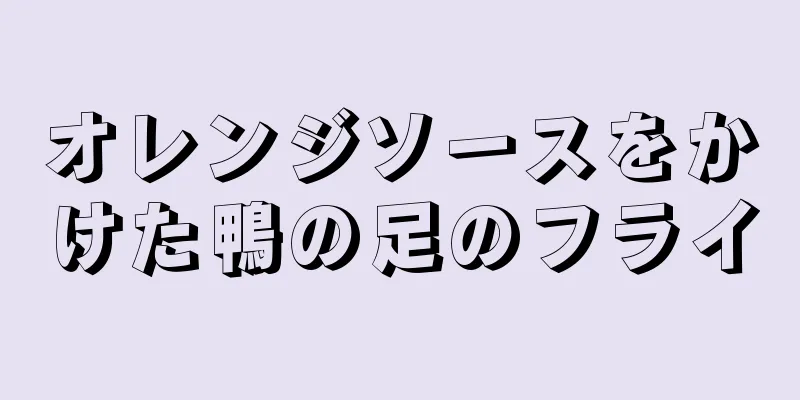 オレンジソースをかけた鴨の足のフライ